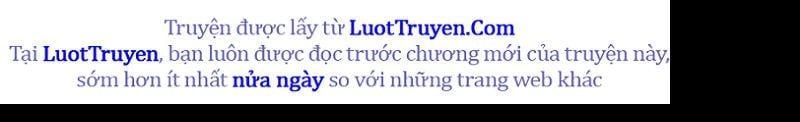 Truyện được lấy từ LuotTruyen.Com
Tại LuotTruyen, bạn luôn được đọc trước chương mới của truyện này, sớm hơn ít nhất nửa ngày so với những trang web khác